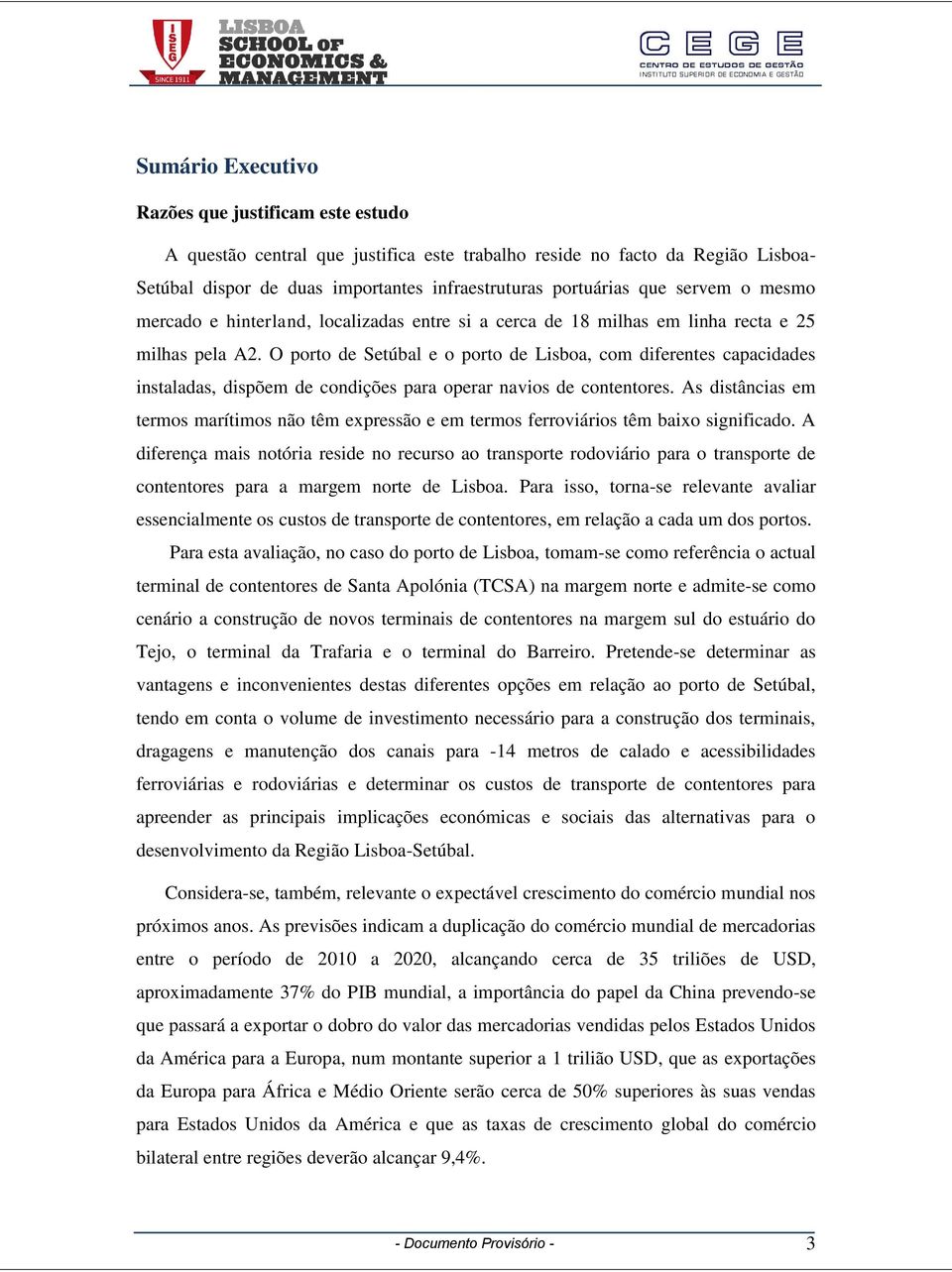 ISEG SINCE 1911 LISBOA SCHOOL OF ECONOMICS & MANAGEMENT

CEGE CENTRO DE ESTUDOS DE GESTÃO INSTITUTO SUPERIOR DE ECONOMIA E GESTÃO

Sumário Executivo

Razões que justificam este estudo

A questão central que justifica este trabalho reside no facto da Região Lisboa-Setúbal dispor de duas importantes infraestruturas portuárias que servem o mesmo mercado e hinterland, localizadas entre si a cerca de 18 milhas em linha recta e 25 milhas pela A2. O porto de Setúbal e o porto de Lisboa, com diferentes capacidades instaladas, dispõem de condições para operar navios de contentores. As distâncias em termos marítimos não têm expressão e em termos ferroviários têm baixo significado. A diferença mais notória reside no recurso ao transporte rodoviário para o transporte de contentores para a margem norte de Lisboa. Para isso, torna-se relevante avaliar essencialmente os custos de transporte de contentores, em relação a cada um dos portos.

Para esta avaliação, no caso do porto de Lisboa, tomam-se como referência o actual terminal de contentores de Santa Apolónia (TCSA) na margem norte e admite-se como cenário a construção de novos terminais de contentores na margem sul do estuário do Tejo, o terminal da Trafaria e o terminal do Barreiro. Pretende-se determinar as vantagens e inconvenientes destas diferentes opções em relação ao porto de Setúbal, tendo em conta o volume de investimento necessário para a construção dos terminais, dragagens e manutenção dos canais para -14 metros de calado e acessibilidades ferroviárias e rodoviárias e determinar os custos de transporte de contentores para apreender as principais implicações económicas e sociais das alternativas para o desenvolvimento da Região Lisboa-Setúbal.

Considera-se, também, relevante o expectável crescimento do comércio mundial nos próximos anos. As previsões indicam a duplicação do comércio mundial de mercadorias entre o período de 2010 a 2020, alcançando cerca de 35 triliões de USD, aproximadamente 37% do PIB mundial, a importância do papel da China prevendo-se que passará a exportar o dobro do valor das mercadorias vendidas pelos Estados Unidos da América para a Europa, num montante superior a 1 trilião USD, que as exportações da Europa para África e Médio Oriente serão cerca de 50% superiores às suas vendas para Estados Unidos da América e que as taxas de crescimento global do comércio bilateral entre regiões deverão alcançar 9,4%.

- Documento Provisório -

3